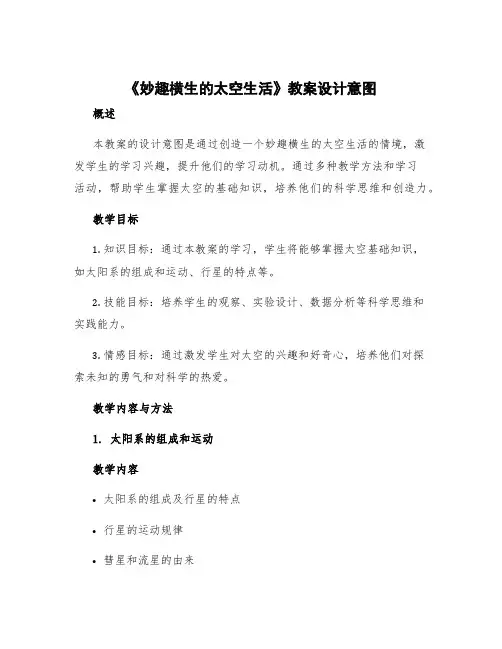 《妙趣横生的太空生活》教案设计意图

概述

本教案的设计意图是通过创造一个妙趣横生的太空生活的情境，激发学生的学习兴趣，提升他们的学习动机。通过多种教学方法和学习活动，帮助学生掌握太空的基础知识，培养他们的科学思维和创造力。

教学目标

1. 知识目标：通过本教案的学习，学生将能够掌握太空基础知识，如太阳系的组成和运动、行星的特点等。

2. 技能目标：培养学生的观察、实验设计、数据分析等科学思维和实践能力。

3. 情感目标：通过激发学生对太空的兴趣和好奇心，培养他们对探索未知的勇气和对科学的热爱。

教学内容与方法

1. 太阳系的组成和运动

教学内容

• 太阳系的组成及行星的特点

• 行星的运动规律

• 彗星和流星的由来